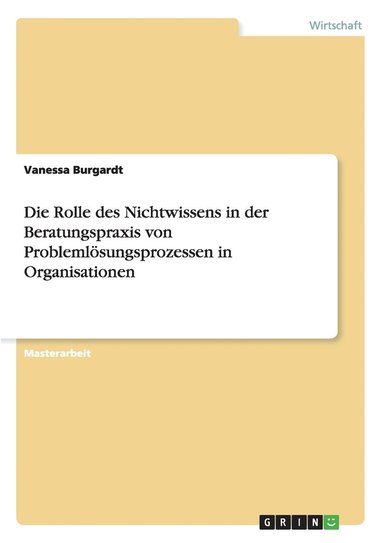 Wirtschaft

Vanessa Burgardt

Die Rolle des Nichtwissens in der Beratungspraxis von Problemlösungsprozessen in Organisationen

Masterarbeit

GRIN